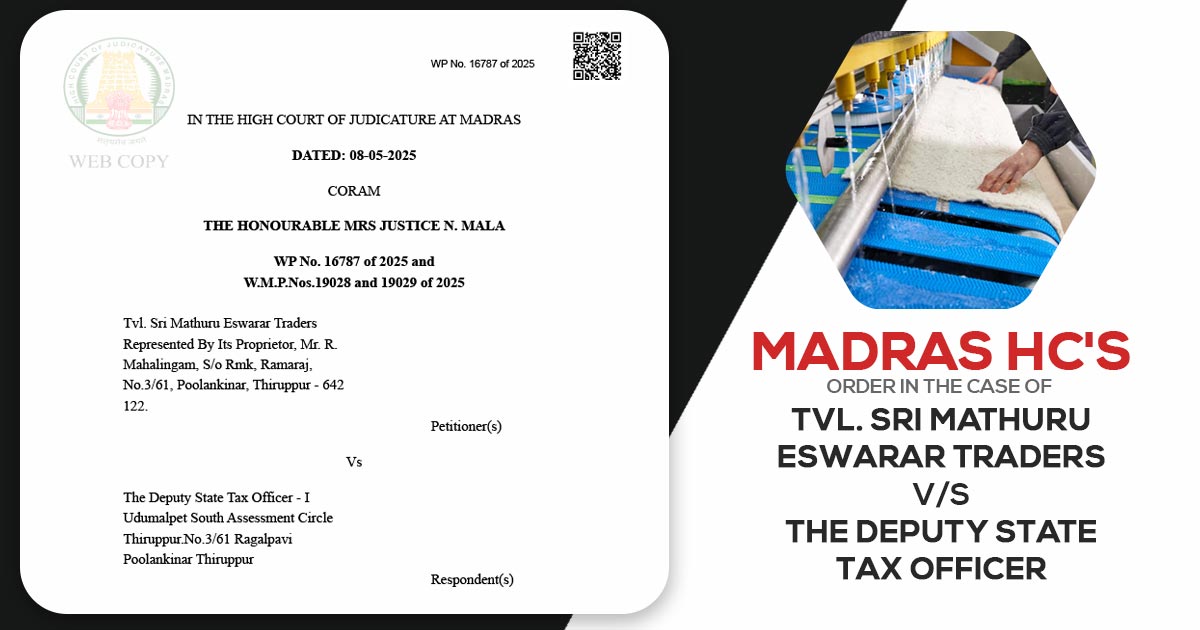 WP No. 16787 of 2025

IN THE HIGH COURT OF JUDICATURE AT MADRAS

DATED: 08-05-2025

CORAM

THE HONOURABLE MRS JUSTICE N. MALA

WP No. 16787 of 2025 and
W.M.P.Nos.19028 and 19029 of 2025

Tvl. Sri Mathuru Eswarar Traders Represented By Its Proprietor, Mr. R. Mahalingam, S/o Rmk, Ramaraj, No.3/61, Poolankinar, Thiruppur - 642 122.

Petitioner(s)

Vs

The Deputy State Tax Officer - I
Udumalpet South Assessment Circle
Thiruppur.No.3/61 Ragalpavi
Poolankinar Thiruppur

Respondent(s)

MADRAS HC'S
ORDER IN THE CASE OF
TVL. SRI MATHURU
ESWARAR TRADERS
V/S
THE DEPUTY STATE
TAX OFFICER

WEB COPY